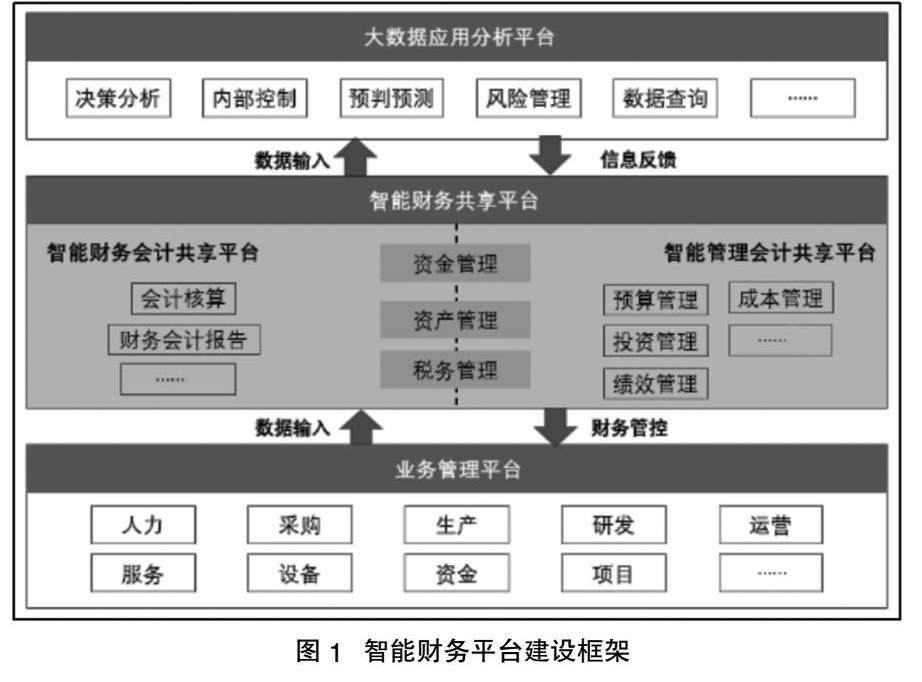 大数据应用分析平台

决策分析　内部控制　预判预测　风险管理　数据查询　……

数据输入　信息反馈

智能财务共享平台

智能财务会计共享平台
会计核算
财务会计报告
……

资金管理
资产管理
税务管理

智能管理会计共享平台
预算管理　成本管理
投资管理　……
绩效管理

数据输入　财务管控

业务管理平台

人力　采购　生产　研发　运营
服务　设备　资金　项目　……

图 1　智能财务平台建设框架